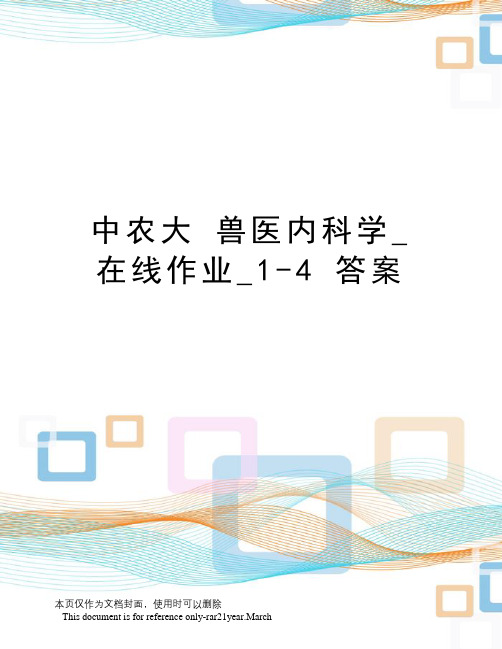 中农大 兽医内科学_在线作业_1-4 答案

本页仅作为文档封面，使用时可以删除

This document is for reference only-rar21year.March